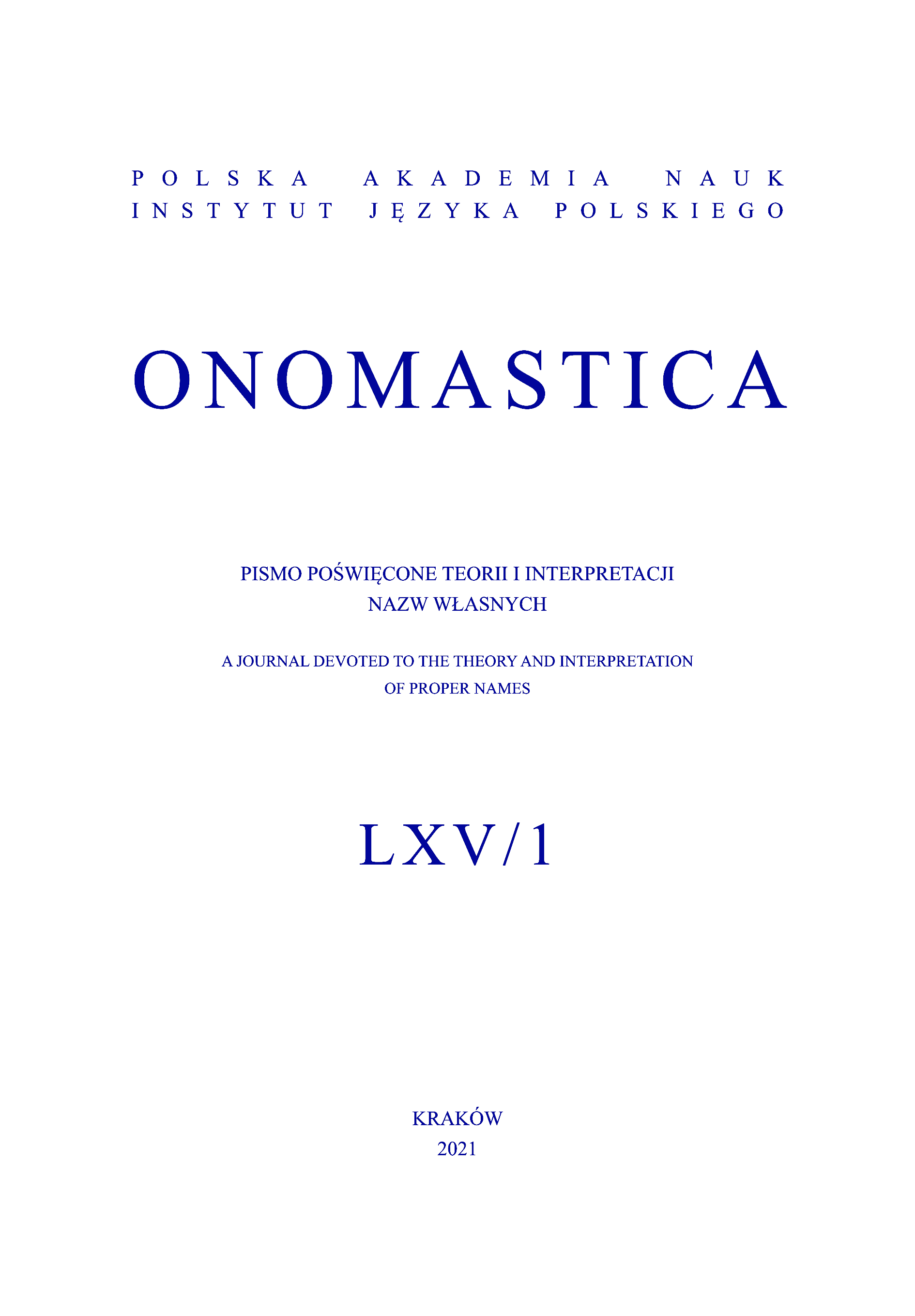 POLSKA AKADEMIA NAUK
INSTYTUT JĘZYKA POLSKIEGO

ONOMASTICA

PISMO POŚWIĘCONE TEORII I INTERPRETACJI NAZW WŁASNYCH

A JOURNAL DEVOTED TO THE THEORY AND INTERPRETATION OF PROPER NAMES

LXV/1

KRAKÓW
2021